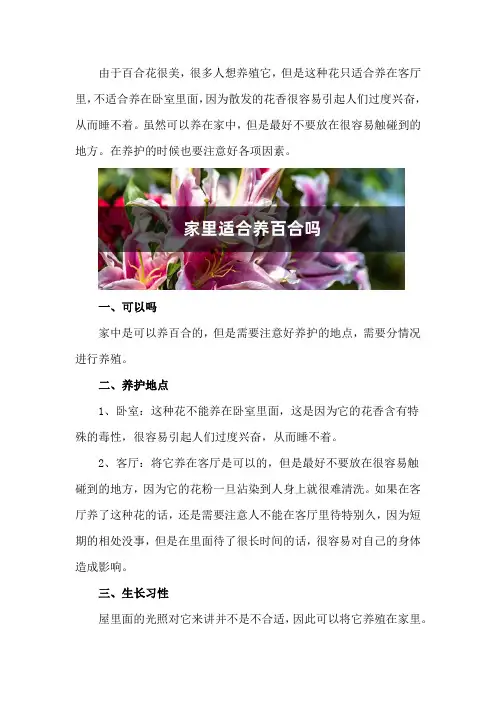 由于百合花很美，很多人想养殖它，但是这种花只适合养在客厅里，不适合养在卧室里面，因为散发的花香很容易引起人们过度兴奋，从而睡不着。虽然可以养在家中，但是最好不要放在很容易触碰到的地方。在养护的时候也要注意好各项因素。

家里适合养百合吗

一、可以吗

家中是可以养百合的，但是需要注意好养护的地点，需要分情况进行养殖。

二、养护地点

1、卧室：这种花不能养在卧室里面，这是因为它的花香含有特殊的毒性，很容易引起人们过度兴奋，从而睡不着。

2、客厅：将它养在客厅是可以的，但是最好不要放在很容易触碰到的地方，因为它的花粉一旦沾染到人身上就很难清洗。如果在客厅养了这种花的话，还是需要注意人不能在客厅里待特别久，因为短期的相处没事，但是在里面待了很长时间的话，很容易对自己的身体造成影响。

三、生长习性

屋里面的光照对它来讲并不是不合适，因此可以将它养殖在家里。